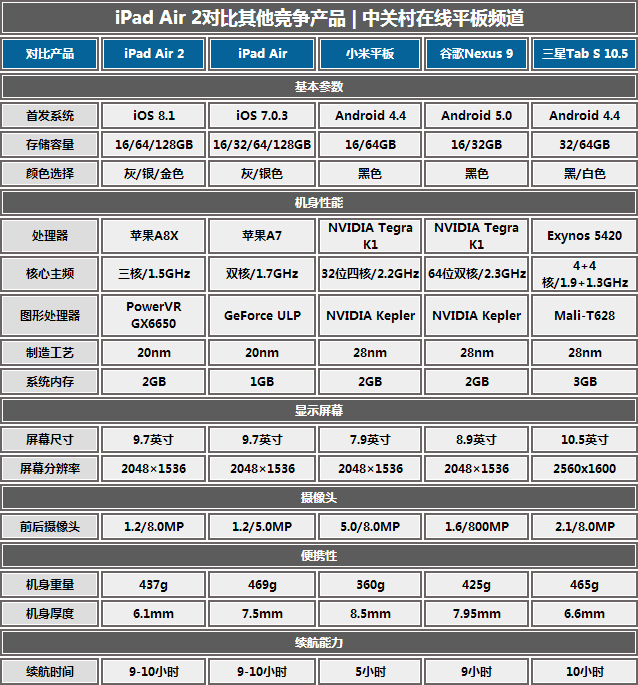 iPad Air 2对比其他竞争产品 | 中关村在线平板频道

| 对比产品 | iPad Air 2 | iPad Air | 小米平板 | 谷歌Nexus 9 | 三星Tab S 10.5 |
|---|---|---|---|---|---|
| 基本参数 | | | | | |
| 首发系统 | iOS 8.1 | iOS 7.0.3 | Android 4.4 | Android 5.0 | Android 4.4 |
| 存储容量 | 16/64/128GB | 16/32/64/128GB | 16/64GB | 16/32GB | 32/64GB |
| 颜色选择 | 灰/银/金色 | 灰/银色 | 黑色 | 黑色 | 黑/白色 |
| 机身性能 | | | | | |
| 处理器 | 苹果A8X | 苹果A7 | NVIDIA Tegra K1 | NVIDIA Tegra K1 | Exynos 5420 |
| 核心主频 | 三核/1.5GHz | 双核/1.7GHz | 32位四核/2.2GHz | 64位双核/2.3GHz | 4+4核/1.9+1.3GHz |
| 图形处理器 | PowerVR GX6650 | GeForce ULP | NVIDIA Kepler | NVIDIA Kepler | Mali-T628 |
| 制造工艺 | 20nm | 20nm | 28nm | 28nm | 28nm |
| 系统内存 | 2GB | 1GB | 2GB | 2GB | 3GB |
| 显示屏幕 | | | | | |
| 屏幕尺寸 | 9.7英寸 | 9.7英寸 | 7.9英寸 | 8.9英寸 | 10.5英寸 |
| 屏幕分辨率 | 2048×1536 | 2048×1536 | 2048×1536 | 2048×1536 | 2560x1600 |
| 摄像头 | | | | | |
| 前后摄像头 | 1.2/8.0MP | 1.2/5.0MP | 5.0/8.0MP | 1.6/800MP | 2.1/8.0MP |
| 便携性 | | | | | |
| 机身重量 | 437g | 469g | 360g | 425g | 465g |
| 机身厚度 | 6.1mm | 7.5mm | 8.5mm | 7.95mm | 6.6mm |
| 续航能力 | | | | | |
| 续航时间 | 9-10小时 | 9-10小时 | 5小时 | 9小时 | 10小时 |